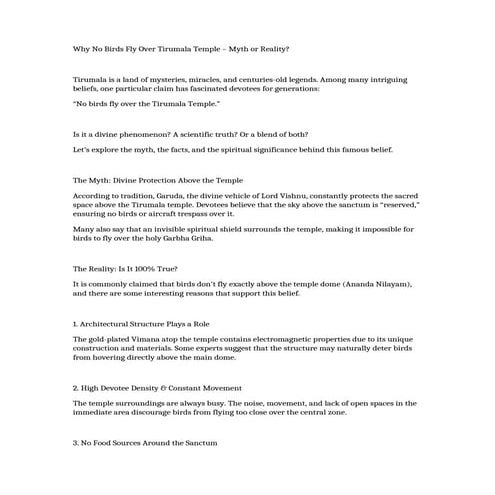 Why No Birds Fly Over Tirumala Temple – Myth or Reality?

Tirumala is a land of mysteries, miracles, and centuries-old legends. Among many intriguing beliefs, one particular claim has fascinated devotees for generations:

"No birds fly over the Tirumala Temple."

Is it a divine phenomenon? A scientific truth? Or a blend of both?

Let's explore the myth, the facts, and the spiritual significance behind this famous belief.

The Myth: Divine Protection Above the Temple

According to tradition, Garuda, the divine vehicle of Lord Vishnu, constantly protects the sacred space above the Tirumala temple. Devotees believe that the sky above the sanctum is "reserved," ensuring no birds or aircraft trespass over it.

Many also say that an invisible spiritual shield surrounds the temple, making it impossible for birds to fly over the holy Garbha Griha.

The Reality: Is It 100% True?

It is commonly claimed that birds don't fly exactly above the temple dome (Ananda Nilayam), and there are some interesting reasons that support this belief.

1. Architectural Structure Plays a Role

The gold-plated Vimana atop the temple contains electromagnetic properties due to its unique construction and materials. Some experts suggest that the structure may naturally deter birds from hovering directly above the main dome.

2. High Devotee Density & Constant Movement

The temple surroundings are always busy. The noise, movement, and lack of open spaces in the immediate area discourage birds from flying too close over the central zone.

3. No Food Sources Around the Sanctum